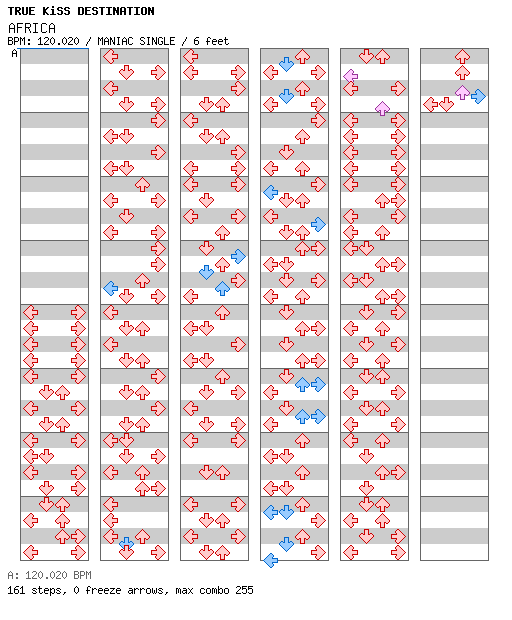 TRUE KiSS DESTINATION
AFRICA
BPM: 120.020 / MANIAC SINGLE / 6 feet
A

A: 120.020 BPM
161 steps, 0 freeze arrows, max combo 255